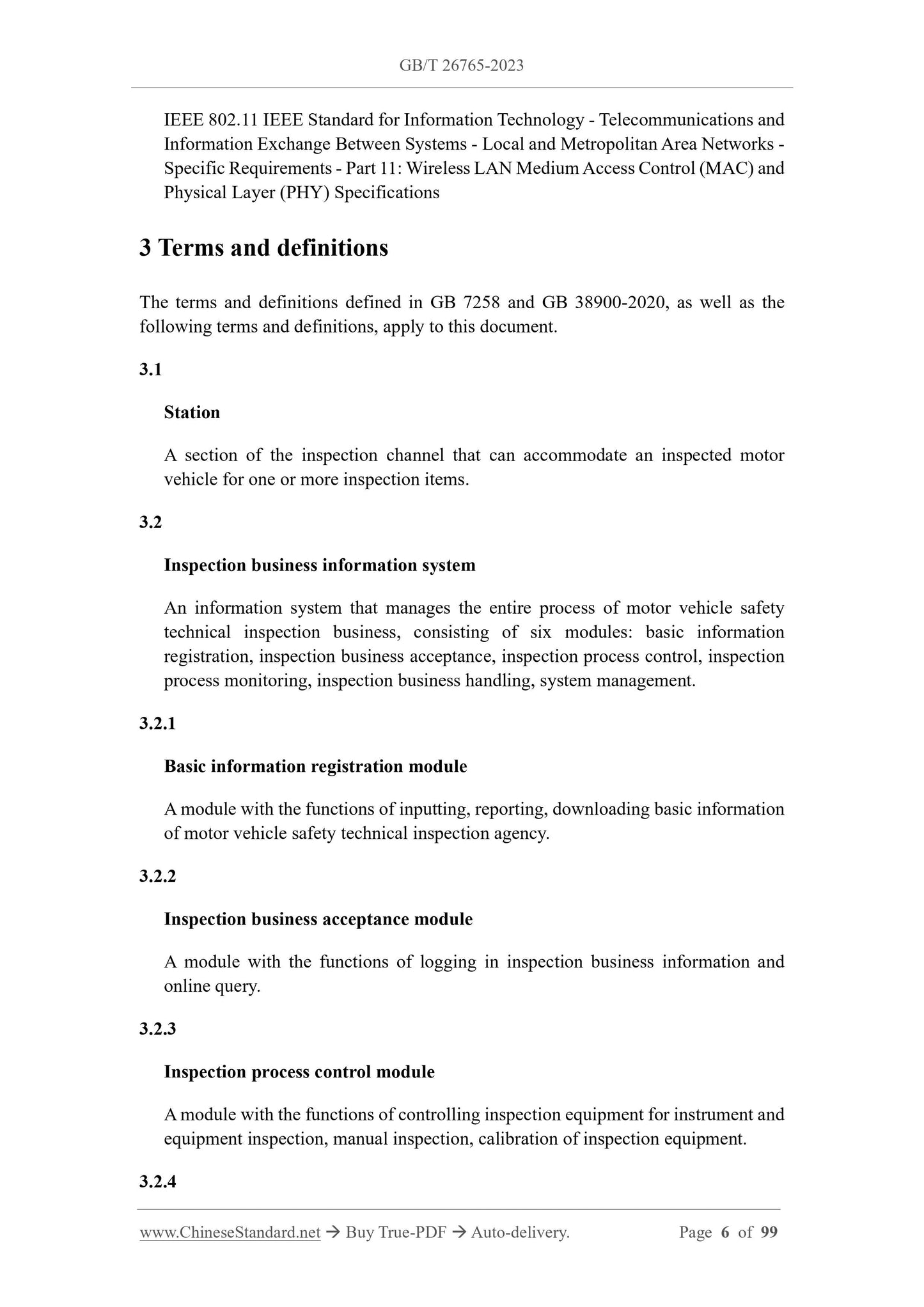 GB/T 26765-2023

IEEE 802.11 IEEE Standard for Information Technology - Telecommunications and Information Exchange Between Systems - Local and Metropolitan Area Networks - Specific Requirements - Part 11: Wireless LAN Medium Access Control (MAC) and Physical Layer (PHY) Specifications

3 Terms and definitions

The terms and definitions defined in GB 7258 and GB 38900-2020, as well as the following terms and definitions, apply to this document.

3.1

Station

A section of the inspection channel that can accommodate an inspected motor vehicle for one or more inspection items.

3.2

Inspection business information system

An information system that manages the entire process of motor vehicle safety technical inspection business, consisting of six modules: basic information registration, inspection business acceptance, inspection process control, inspection process monitoring, inspection business handling, system management.

3.2.1

Basic information registration module

A module with the functions of inputting, reporting, downloading basic information of motor vehicle safety technical inspection agency.

3.2.2

Inspection business acceptance module

A module with the functions of logging in inspection business information and online query.

3.2.3

Inspection process control module

A module with the functions of controlling inspection equipment for instrument and equipment inspection, manual inspection, calibration of inspection equipment.

3.2.4

www.ChineseStandard.net → Buy True-PDF → Auto-delivery. Page 6 of 99